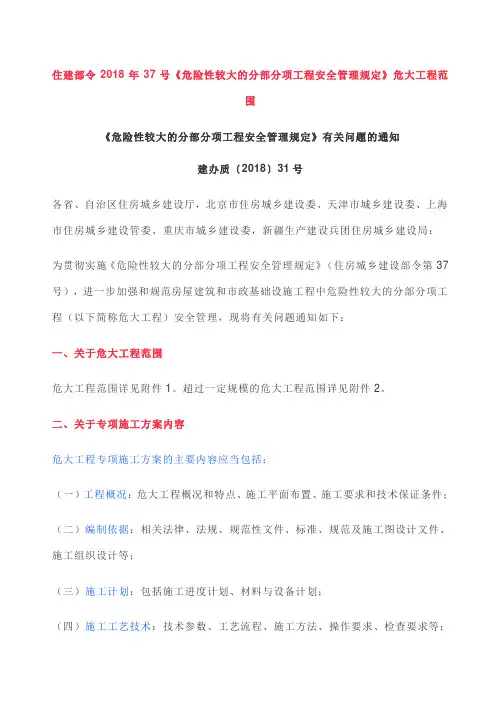 住建部令 2018 年 37 号《危险性较大的分部分项工程安全管理规定》危大工程范围

《危险性较大的分部分项工程安全管理规定》有关问题的通知

建办质〔2018〕31 号

各省、自治区住房城乡建设厅，北京市住房城乡建设委、天津市城乡建设委、上海市住房城乡建设管委、重庆市城乡建设委，新疆生产建设兵团住房城乡建设局：

为贯彻实施《危险性较大的分部分项工程安全管理规定》（住房城乡建设部令第 37 号），进一步加强和规范房屋建筑和市政基础设施工程中危险性较大的分部分项工程（以下简称危大工程）安全管理，现将有关问题通知如下：

一、关于危大工程范围

危大工程范围详见附件 1。超过一定规模的危大工程范围详见附件 2。

二、关于专项施工方案内容

危大工程专项施工方案的主要内容应当包括：

（一）工程概况：危大工程概况和特点、施工平面布置、施工要求和技术保证条件；

（二）编制依据：相关法律、法规、规范性文件、标准、规范及施工图设计文件、施工组织设计等；

（三）施工计划：包括施工进度计划、材料与设备计划；

（四）施工工艺技术：技术参数、工艺流程、施工方法、操作要求、检查要求等；